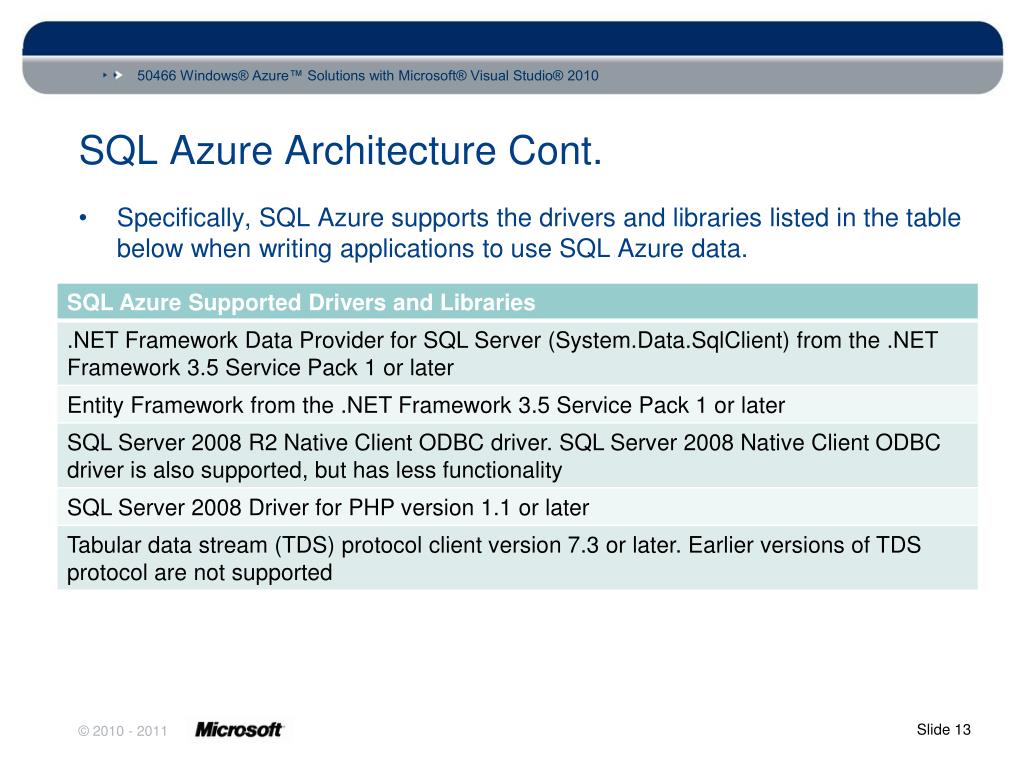 50466 Windows® Azure™ Solutions with Microsoft® Visual Studio® 2010

SQL Azure Architecture Cont.

• Specifically, SQL Azure supports the drivers and libraries listed in the table below when writing applications to use SQL Azure data.

| SQL Azure Supported Drivers and Libraries |
|---|
| .NET Framework Data Provider for SQL Server (System.Data.SqlClient) from the .NET Framework 3.5 Service Pack 1 or later |
| Entity Framework from the .NET Framework 3.5 Service Pack 1 or later |
| SQL Server 2008 R2 Native Client ODBC driver. SQL Server 2008 Native Client ODBC driver is also supported, but has less functionality |
| SQL Server 2008 Driver for PHP version 1.1 or later |
| Tabular data stream (TDS) protocol client version 7.3 or later. Earlier versions of TDS protocol are not supported |

© 2010 - 2011 Microsoft

Slide 13